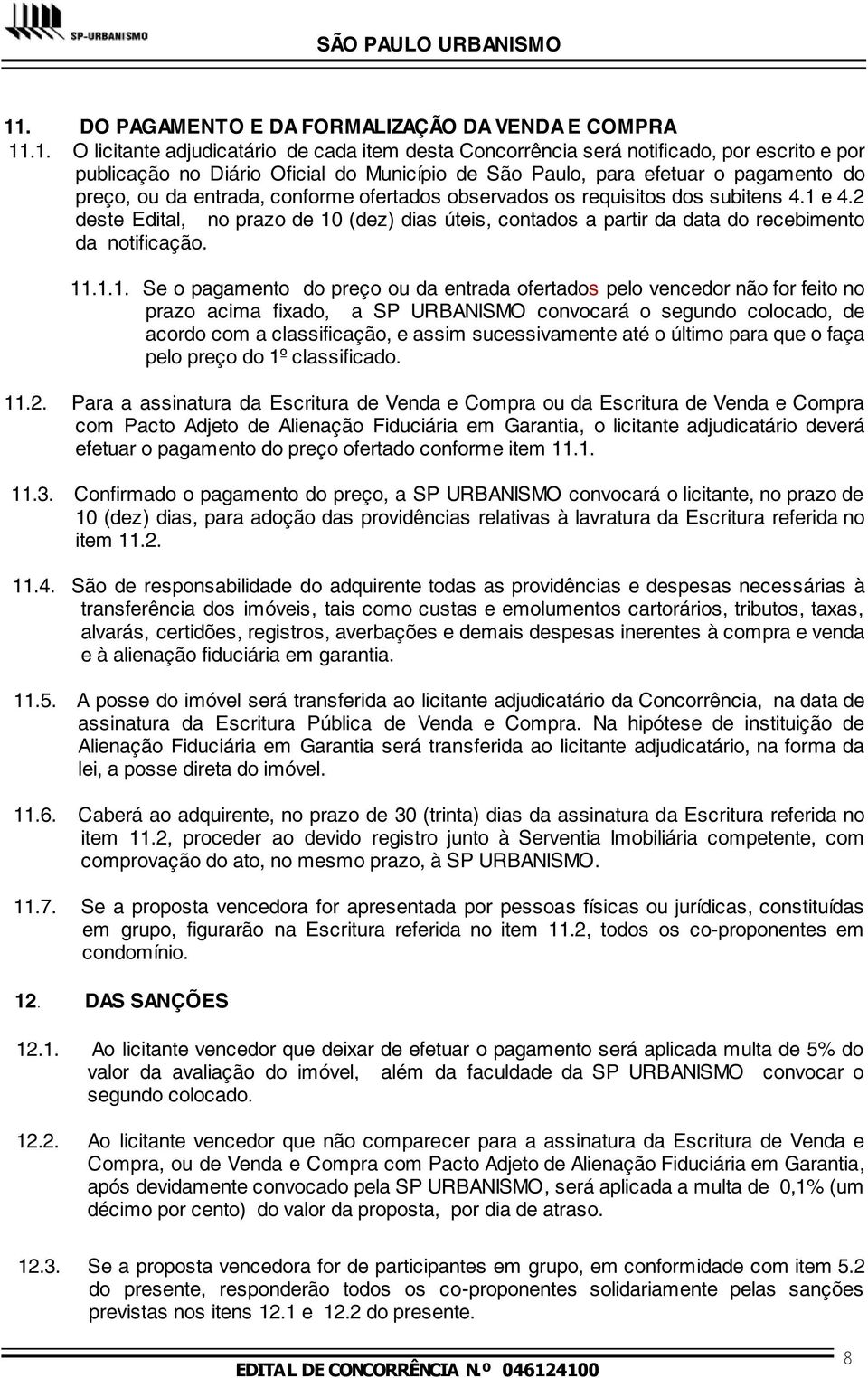 SP-URBANISMO

SÃO PAULO URBANISMO

11. DO PAGAMENTO E DA FORMALIZAÇÃO DA VENDA E COMPRA

11.1. O licitante adjudicatário de cada item desta Concorrência será notificado, por escrito e por publicação no Diário Oficial do Município de São Paulo, para efetuar o pagamento do preço, ou da entrada, conforme ofertados observados os requisitos dos subitens 4.1 e 4.2 deste Edital, no prazo de 10 (dez) dias úteis, contados a partir da data do recebimento da notificação.

11.1.1. Se o pagamento do preço ou da entrada ofertados pelo vencedor não for feito no prazo acima fixado, a SP URBANISMO convocará o segundo colocado, de acordo com a classificação, e assim sucessivamente até o último para que o faça pelo preço do 1º classificado.

11.2. Para a assinatura da Escritura de Venda e Compra ou da Escritura de Venda e Compra com Pacto Adjeto de Alienação Fiduciária em Garantia, o licitante adjudicatário deverá efetuar o pagamento do preço ofertado conforme item 11.1.

11.3. Confirmado o pagamento do preço, a SP URBANISMO convocará o licitante, no prazo de 10 (dez) dias, para adoção das providências relativas à lavratura da Escritura referida no item 11.2.

11.4. São de responsabilidade do adquirente todas as providências e despesas necessárias à transferência dos imóveis, tais como custas e emolumentos cartorários, tributos, taxas, alvarás, certidões, registros, averbações e demais despesas inerentes à compra e venda e à alienação fiduciária em garantia.

11.5. A posse do imóvel será transferida ao licitante adjudicatário da Concorrência, na data de assinatura da Escritura Pública de Venda e Compra. Na hipótese de instituição de Alienação Fiduciária em Garantia será transferida ao licitante adjudicatário, na forma da lei, a posse direta do imóvel.

11.6. Caberá ao adquirente, no prazo de 30 (trinta) dias da assinatura da Escritura referida no item 11.2, proceder ao devido registro junto à Serventia Imobiliária competente, com comprovação do ato, no mesmo prazo, à SP URBANISMO.

11.7. Se a proposta vencedora for apresentada por pessoas físicas ou jurídicas, constituídas em grupo, figurarão na Escritura referida no item 11.2, todos os co-proponentes em condomínio.

12. DAS SANÇÕES

12.1. Ao licitante vencedor que deixar de efetuar o pagamento será aplicada multa de 5% do valor da avaliação do imóvel, além da faculdade da SP URBANISMO convocar o segundo colocado.

12.2. Ao licitante vencedor que não comparecer para a assinatura da Escritura de Venda e Compra, ou de Venda e Compra com Pacto Adjeto de Alienação Fiduciária em Garantia, após devidamente convocado pela SP URBANISMO, será aplicada a multa de 0,1% (um décimo por cento) do valor da proposta, por dia de atraso.

12.3. Se a proposta vencedora for de participantes em grupo, em conformidade com item 5.2 do presente, responderão todos os co-proponentes solidariamente pelas sanções previstas nos itens 12.1 e 12.2 do presente.

EDITAL DE CONCORRÊNCIA N.º 046124100

8